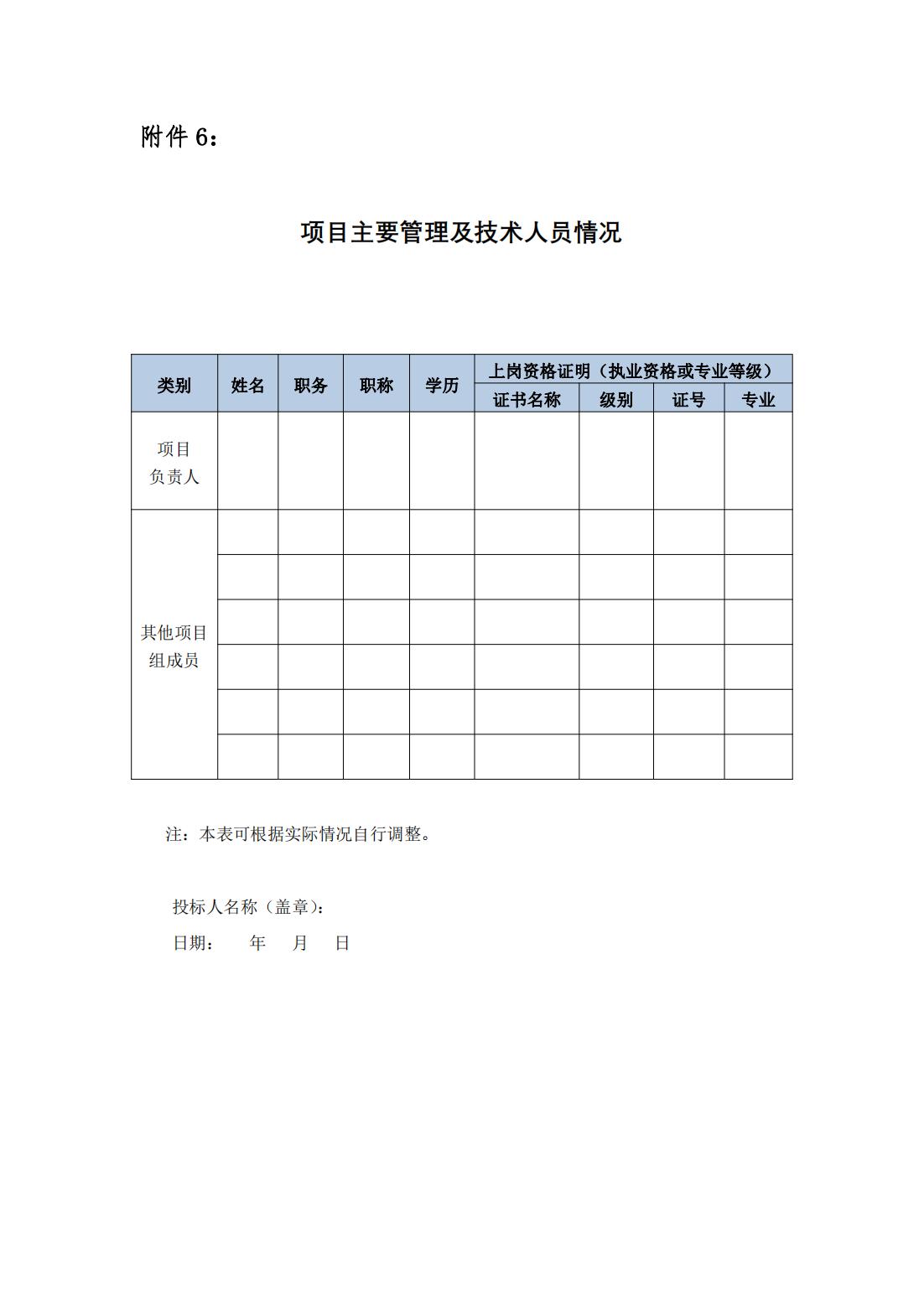 附件 6：

项目主要管理及技术人员情况

| 类别 | 姓名 | 职务 | 职称 | 学历 | 上岗资格证明（执业资格或专业等级） | | | |
|---|---|---|---|---|---|---|---|---|
| | | | | | 证书名称 | 级别 | 证号 | 专业 |
| 项目负责人 | | | | | | | | |
| 其他项目组成员 | | | | | | | | |
| | | | | | | | | |
| | | | | | | | | |
| | | | | | | | | |
| | | | | | | | | |
| | | | | | | | | |

注：本表可根据实际情况自行调整。

投标人名称（盖章）：
日期： 年 月 日